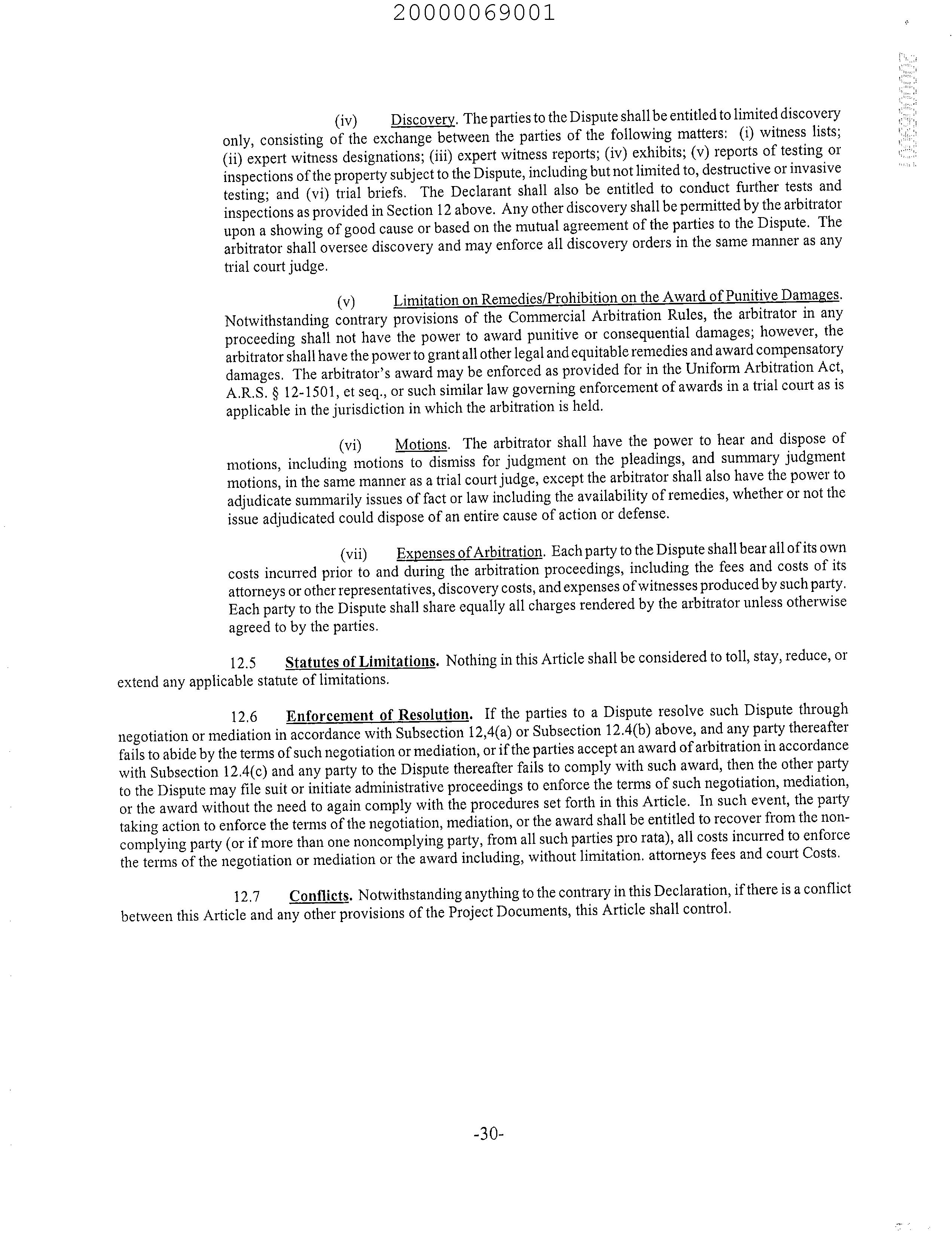 20000069001

(iv) Discovery. The parties to the Dispute shall be entitled to limited discovery only, consisting of the exchange between the parties of the following matters: (i) witness lists; (ii) expert witness designations; (iii) expert witness reports; (iv) exhibits; (v) reports of testing or inspections of the property subject to the Dispute, including but not limited to, destructive or invasive testing; and (vi) trial briefs. The Declarant shall also be entitled to conduct further tests and inspections as provided in Section 12 above. Any other discovery shall be permitted by the arbitrator upon a showing of good cause or based on the mutual agreement of the parties to the Dispute. The arbitrator shall oversee discovery and may enforce all discovery orders in the same manner as any trial court judge.

(v) Limitation on Remedies/Prohibition on the Award of Punitive Damages. Notwithstanding contrary provisions of the Commercial Arbitration Rules, the arbitrator in any proceeding shall not have the power to award punitive or consequential damages; however, the arbitrator shall have the power to grant all other legal and equitable remedies and award compensatory damages. The arbitrator's award may be enforced as provided for in the Uniform Arbitration Act, A.R.S. § 12-1501, et seq., or such similar law governing enforcement of awards in a trial court as is applicable in the jurisdiction in which the arbitration is held.

(vi) Motions. The arbitrator shall have the power to hear and dispose of motions, including motions to dismiss for judgment on the pleadings, and summary judgment motions, in the same manner as a trial court judge, except the arbitrator shall also have the power to adjudicate summarily issues of fact or law including the availability of remedies, whether or not the issue adjudicated could dispose of an entire cause of action or defense.

(vii) Expenses of Arbitration. Each party to the Dispute shall bear all of its own costs incurred prior to and during the arbitration proceedings, including the fees and costs of its attorneys or other representatives, discovery costs, and expenses of witnesses produced by such party. Each party to the Dispute shall share equally all charges rendered by the arbitrator unless otherwise agreed to by the parties.

12.5 Statutes of Limitations. Nothing in this Article shall be considered to toll, stay, reduce, or extend any applicable statute of limitations.

12.6 Enforcement of Resolution. If the parties to a Dispute resolve such Dispute through negotiation or mediation in accordance with Subsection 12,4(a) or Subsection 12.4(b) above, and any party thereafter fails to abide by the terms of such negotiation or mediation, or if the parties accept an award of arbitration in accordance with Subsection 12.4(c) and any party to the Dispute thereafter fails to comply with such award, then the other party to the Dispute may file suit or initiate administrative proceedings to enforce the terms of such negotiation, mediation, or the award without the need to again comply with the procedures set forth in this Article. In such event, the party taking action to enforce the terms of the negotiation, mediation, or the award shall be entitled to recover from the noncomplying party (or if more than one noncomplying party, from all such parties pro rata), all costs incurred to enforce the terms of the negotiation or mediation or the award including, without limitation. attorneys fees and court Costs.

12.7 Conflicts. Notwithstanding anything to the contrary in this Declaration, if there is a conflict between this Article and any other provisions of the Project Documents, this Article shall control.

-30-